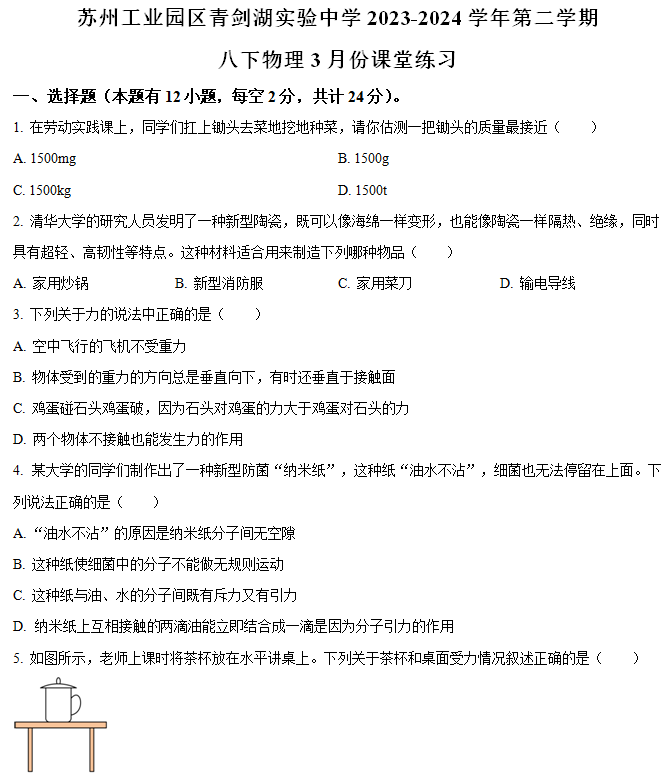 苏州工业园区青剑湖实验中学 2023-2024 学年第二学期

八下物理 3 月份课堂练习

一、选择题（本题有 12 小题，每空 2 分，共计 24 分）。

1. 在劳动实践课上，同学们扛上锄头去菜地挖地种菜，请你估测一把锄头的质量最接近（　　）

A. 1500mg

B. 1500g

C. 1500kg

D. 1500t

2. 清华大学的研究人员发明了一种新型陶瓷，既可以像海绵一样变形，也能像陶瓷一样隔热、绝缘，同时具有超轻、高韧性等特点。这种材料适合用来制造下列哪种物品（　　）

A. 家用炒锅

B. 新型消防服

C. 家用菜刀

D. 输电导线

3. 下列关于力的说法中正确的是（　　）

A. 空中飞行的飞机不受重力

B. 物体受到的重力的方向总是垂直向下，有时还垂直于接触面

C. 鸡蛋碰石头鸡蛋破，因为石头对鸡蛋的力大于鸡蛋对石头的力

D. 两个物体不接触也能发生力的作用

4. 某大学的同学们制作出了一种新型防菌“纳米纸”，这种纸“油水不沾”，细菌也无法停留在上面。下列说法正确的是（　　）

A. “油水不沾”的原因是纳米纸分子间无空隙

B. 这种纸使细菌中的分子不能做无规则运动

C. 这种纸与油、水的分子间既有斥力又有引力

D. 纳米纸上互相接触的两滴油能立即结合成一滴是因为分子引力的作用

5. 如图所示，老师上课时将茶杯放在水平讲桌上。下列关于茶杯和桌面受力情况叙述正确的是（　　）